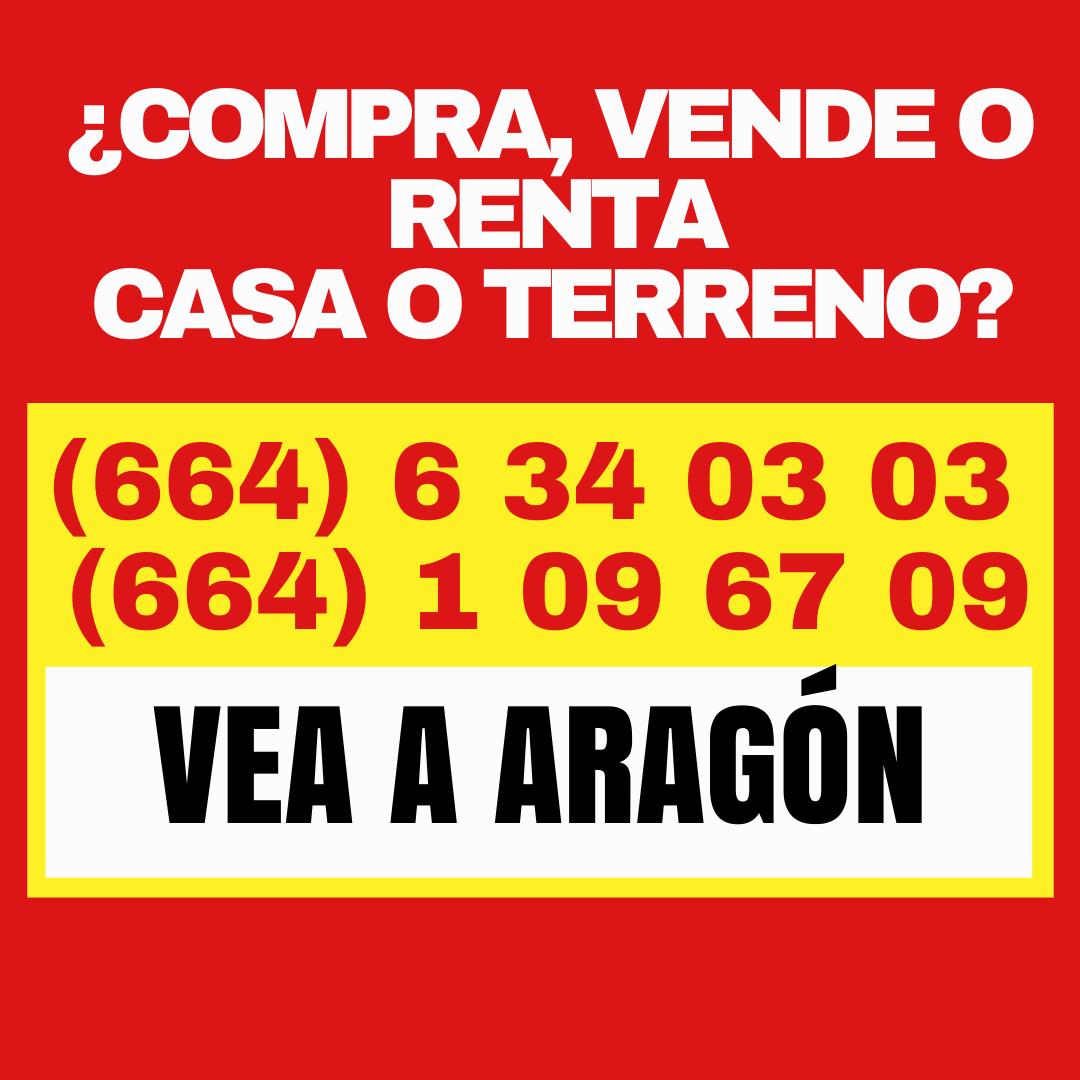 ¿COMPRA, VENDE O RENTA CASA O TERRENO?

(664) 6 34 03 03
(664) 1 09 67 09

VEA A ARAGÓN